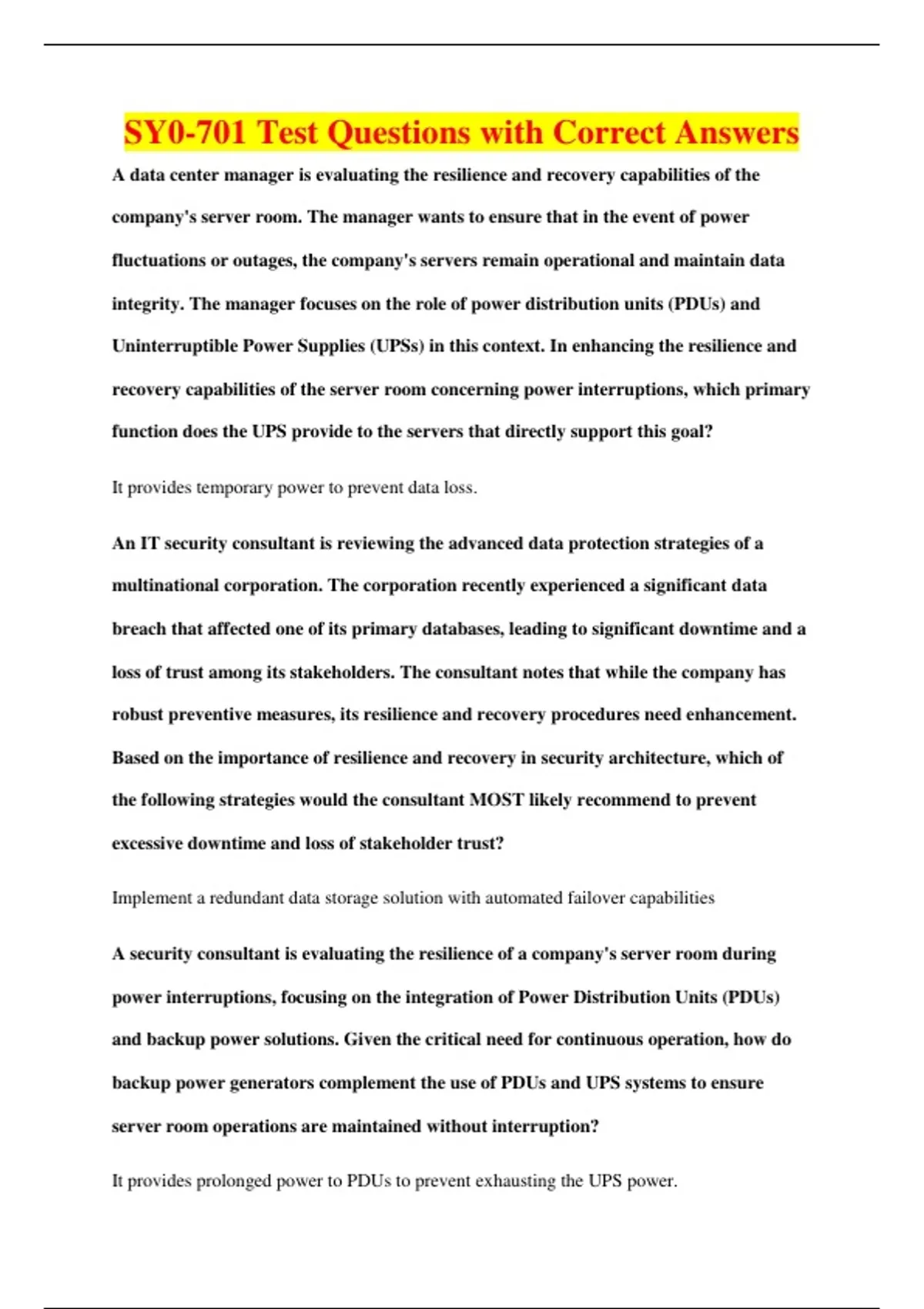 SY0-701 Test Questions with Correct Answers

A data center manager is evaluating the resilience and recovery capabilities of the company's server room. The manager wants to ensure that in the event of power fluctuations or outages, the company's servers remain operational and maintain data integrity. The manager focuses on the role of power distribution units (PDUs) and Uninterruptible Power Supplies (UPSs) in this context. In enhancing the resilience and recovery capabilities of the server room concerning power interruptions, which primary function does the UPS provide to the servers that directly support this goal?

It provides temporary power to prevent data loss.

An IT security consultant is reviewing the advanced data protection strategies of a multinational corporation. The corporation recently experienced a significant data breach that affected one of its primary databases, leading to significant downtime and a loss of trust among its stakeholders. The consultant notes that while the company has robust preventive measures, its resilience and recovery procedures need enhancement. Based on the importance of resilience and recovery in security architecture, which of the following strategies would the consultant MOST likely recommend to prevent excessive downtime and loss of stakeholder trust?

Implement a redundant data storage solution with automated failover capabilities

A security consultant is evaluating the resilience of a company's server room during power interruptions, focusing on the integration of Power Distribution Units (PDUs) and backup power solutions. Given the critical need for continuous operation, how do backup power generators complement the use of PDUs and UPS systems to ensure server room operations are maintained without interruption?

It provides prolonged power to PDUs to prevent exhausting the UPS power.